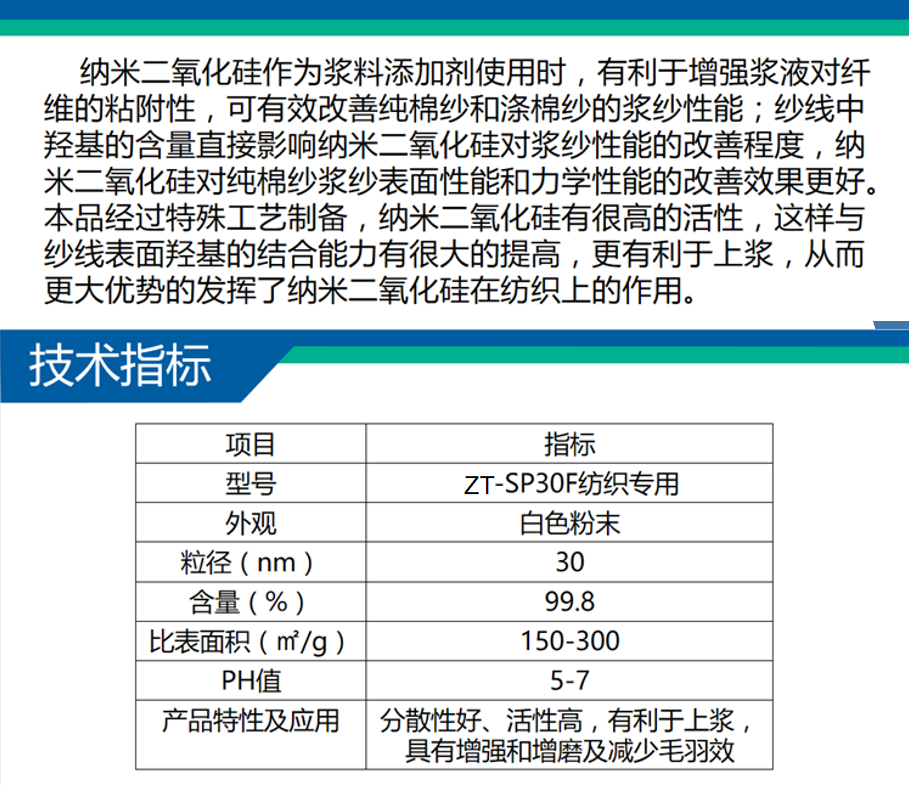 纳米二氧化硅作为浆料添加剂使用时，有利于增强浆液对纤维的粘附性，可有效改善纯棉纱和涤棉纱的浆纱性能；纱线中羟基的含量直接影响纳米二氧化硅对浆纱性能的改善程度，纳米二氧化硅对纯棉纱浆纱表面性能和力学性能的改善效果更好。本品经过特殊工艺制备，纳米二氧化硅有很高的活性，这样与纱线表面羟基的结合能力有很大的提高，更有利于上浆，从而更大优势的发挥了纳米二氧化硅在纺织上的作用。

技术指标

| 项目 | 指标 |
|---|---|
| 型号 | ZT-SP30F纺织专用 |
| 外观 | 白色粉末 |
| 粒径（nm） | 30 |
| 含量（%） | 99.8 |
| 比表面积（㎡/g） | 150-300 |
| PH值 | 5-7 |
| 产品特性及应用 | 分散性好、活性高，有利于上浆，具有增强和增磨及减少毛羽效 |